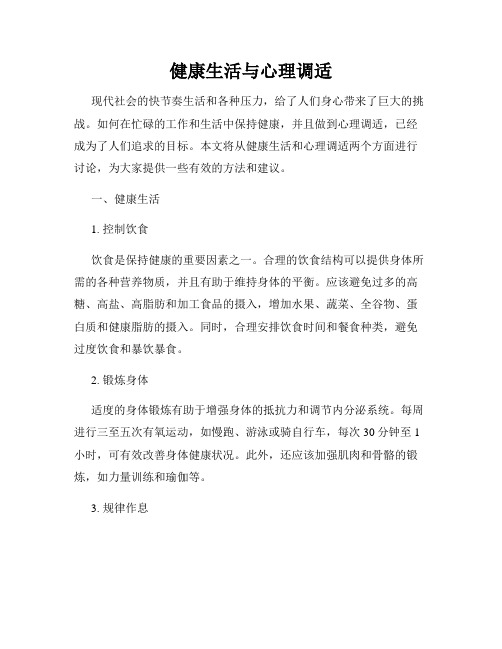 健康生活与心理调适

现代社会的快节奏生活和各种压力，给了人们身心带来了巨大的挑战。如何在忙碌的工作和生活中保持健康，并且做到心理调适，已经成为了人们追求的目标。本文将从健康生活和心理调适两个方面进行讨论，为大家提供一些有效的方法和建议。

一、健康生活

1. 控制饮食

饮食是保持健康的重要因素之一。合理的饮食结构可以提供身体所需的各种营养物质，并且有助于维持身体的平衡。应该避免过多的高糖、高盐、高脂肪和加工食品的摄入，增加水果、蔬菜、全谷物、蛋白质和健康脂肪的摄入。同时，合理安排饮食时间和餐食种类，避免过度饮食和暴饮暴食。

2. 锻炼身体

适度的身体锻炼有助于增强身体的抵抗力和调节内分泌系统。每周进行三至五次有氧运动，如慢跑、游泳或骑自行车，每次 30 分钟至 1 小时，可有效改善身体健康状况。此外，还应该加强肌肉和骨骼的锻炼，如力量训练和瑜伽等。

3. 规律作息